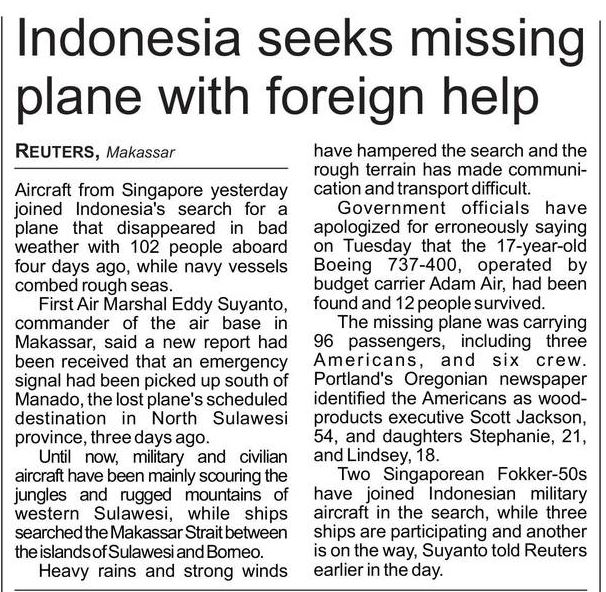 Indonesia seeks missing plane with foreign help

REUTERS, Makassar

Aircraft from Singapore yesterday joined Indonesia's search for a plane that disappeared in bad weather with 102 people aboard four days ago, while navy vessels combed rough seas.

First Air Marshal Eddy Suyanto, commander of the air base in Makassar, said a new report had been received that an emergency signal had been picked up south of Manado, the lost plane's scheduled destination in North Sulawesi province, three days ago.

Until now, military and civilian aircraft have been mainly scouring the jungles and rugged mountains of western Sulawesi, while ships searched the Makassar Strait between the islands of Sulawesi and Borneo.

Heavy rains and strong winds have hampered the search and the rough terrain has made communication and transport difficult.

Government officials have apologized for erroneously saying on Tuesday that the 17-year-old Boeing 737-400, operated by budget carrier Adam Air, had been found and 12 people survived.

The missing plane was carrying 96 passengers, including three Americans, and six crew. Portland's Oregonian newspaper identified the Americans as wood-products executive Scott Jackson, 54, and daughters Stephanie, 21, and Lindsey, 18.

Two Singaporean Fokker-50s have joined Indonesian military aircraft in the search, while three ships are participating and another is on the way, Suyanto told Reuters earlier in the day.